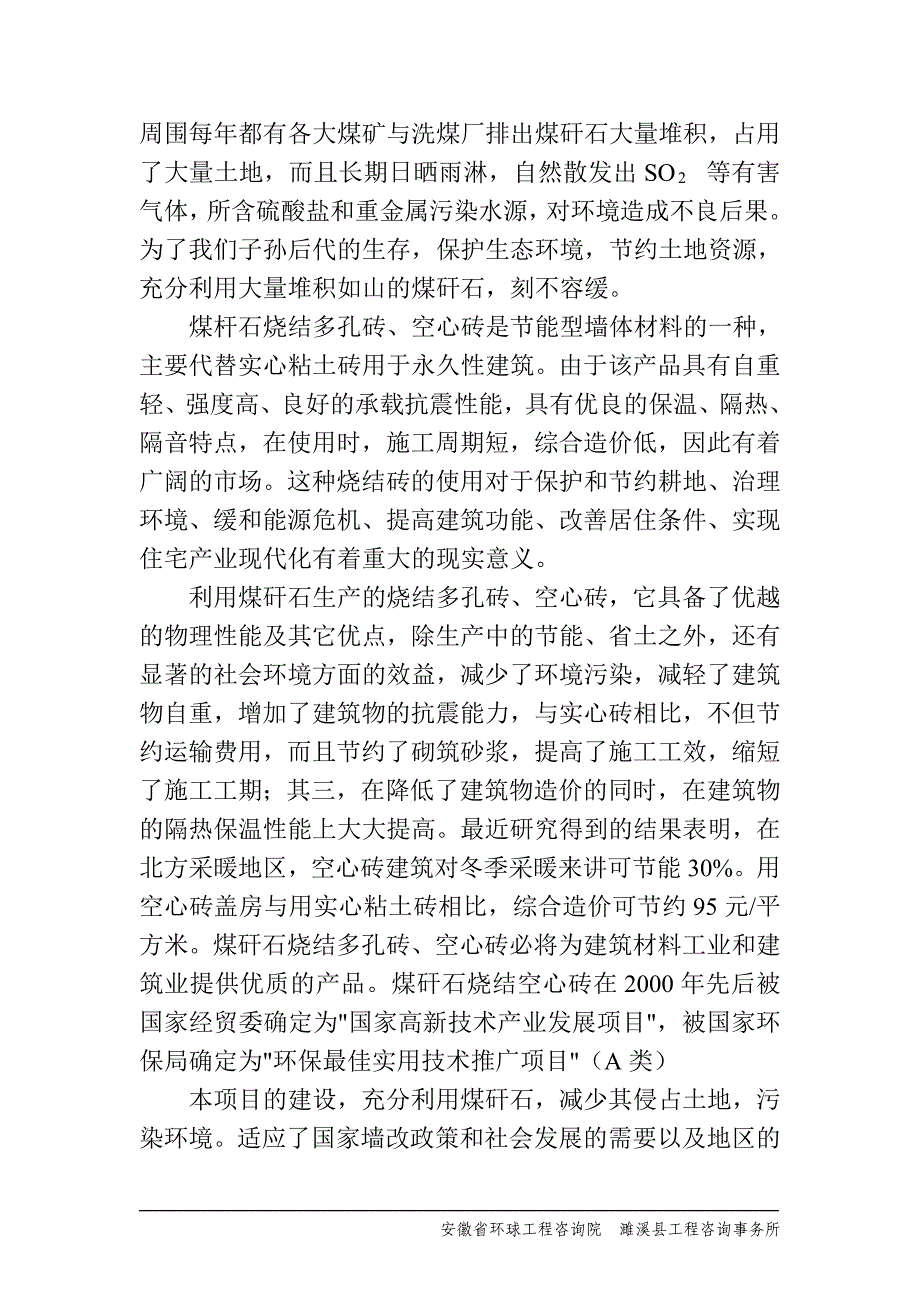 周围每年都有各大煤矿与洗煤厂排出煤矸石大量堆积，占用了大量土地，而且长期日晒雨淋，自然散发出 $SO_2$ 等有害气体，所含硫酸盐和重金属污染水源，对环境造成不良后果。为了我们子孙后代的生存，保护生态环境，节约土地资源，充分利用大量堆积如山的煤矸石，刻不容缓。

煤杆石烧结多孔砖、空心砖是节能型墙体材料的一种，主要代替实心粘土砖用于永久性建筑。由于该产品具有自重轻、强度高、良好的承载抗震性能，具有优良的保温、隔热、隔音特点，在使用时，施工周期短，综合造价低，因此有着广阔的市场。这种烧结砖的使用对于保护和节约耕地、治理环境、缓和能源危机、提高建筑功能、改善居住条件、实现住宅产业现代化有着重大的现实意义。

利用煤矸石生产的烧结多孔砖、空心砖，它具备了优越的物理性能及其它优点，除生产中的节能、省土之外，还有显著的社会环境方面的效益，减少了环境污染，减轻了建筑物自重，增加了建筑物的抗震能力，与实心砖相比，不但节约运输费用，而且节约了砌筑砂浆，提高了施工工效，缩短了施工工期；其三，在降低了建筑物造价的同时，在建筑物的隔热保温性能上大大提高。最近研究得到的结果表明，在北方采暖地区，空心砖建筑对冬季采暖来讲可节能 30%。用空心砖盖房与用实心粘土砖相比，综合造价可节约 95 元/平方米。煤矸石烧结多孔砖、空心砖必将为建筑材料工业和建筑业提供优质的产品。煤矸石烧结空心砖在 2000 年先后被国家经贸委确定为"国家高新技术产业发展项目"，被国家环保局确定为"环保最佳实用技术推广项目"（A 类）

本项目的建设，充分利用煤矸石，减少其侵占土地，污染环境。适应了国家墙改政策和社会发展的需要以及地区的

安徽省环球工程咨询院　濉溪县工程咨询事务所